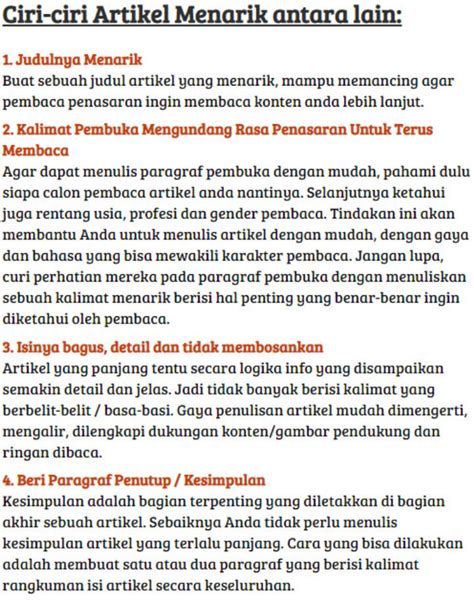 Ciri-ciri Artikel Menarik antara lain:

1. Judulnya Menarik
Buat sebuah judul artikel yang menarik, mampu memancing agar pembaca penasaran ingin membaca konten anda lebih lanjut.

2. Kalimat Pembuka Mengundang Rasa Penasaran Untuk Terus Membaca
Agar dapat menulis paragraf pembuka dengan mudah, pahami dulu siapa calon pembaca artikel anda nantinya. Selanjutnya ketahui juga rentang usia, profesi dan gender pembaca. Tindakan ini akan membantu Anda untuk menulis artikel dengan mudah, dengan gaya dan bahasa yang bisa mewakili karakter pembaca. Jangan lupa, curi perhatian mereka pada paragraf pembuka dengan menuliskan sebuah kalimat menarik berisi hal penting yang benar-benar ingin diketahui oleh pembaca.

3. Isinya bagus, detail dan tidak membosankan
Artikel yang panjang tentu secara logika info yang disampaikan semakin detail dan jelas. Jadi tidak banyak berisi kalimat yang berbelit-belit / basa-basi. Gaya penulisan artikel mudah dimengerti, mengalir, dilengkapi dukungan konten/gambar pendukung dan ringan dibaca.

4. Beri Paragraf Penutup / Kesimpulan
Kesimpulan adalah bagian terpenting yang diletakkan di bagian akhir sebuah artikel. Sebaiknya Anda tidak perlu menulis kesimpulan artikel yang terlalu panjang. Cara yang bisa dilakukan adalah membuat satu atau dua paragraf yang berisi kalimat rangkuman isi artikel secara keseluruhan.